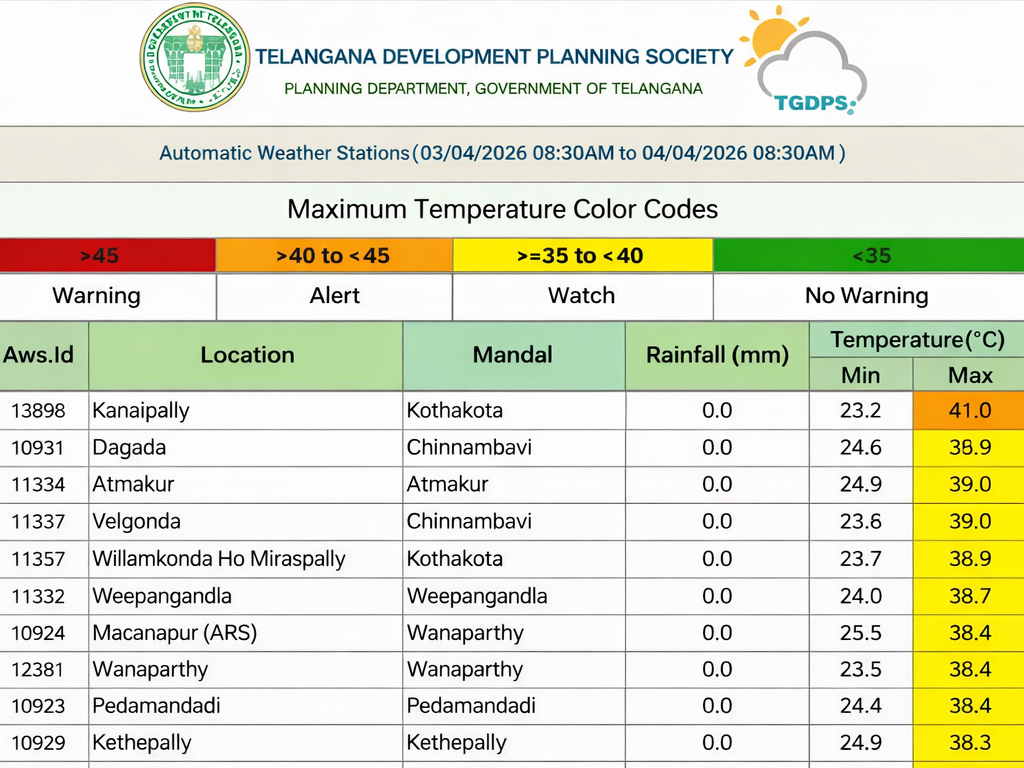 TELANGANA DEVELOPMENT PLANNING SOCIETY
PLANNING DEPARTMENT, GOVERNMENT OF TELANGANA

TGDPS

Automatic Weather Stations(03/04/2026 08:30AM to 04/04/2026 08:30AM )

Maximum Temperature Color Codes

| >45 | >40 to <45 | >=35 to <40 | <35 |
|---|---|---|---|
| Warning | Alert | Watch | No Warning |

| Aws.Id | Location | Mandal | Rainfall (mm) | Temperature(°C) Min | Temperature(°C) Max |
|---|---|---|---|---|---|
| 13898 | Kanaipally | Kothakota | 0.0 | 23.2 | 41.0 |
| 10931 | Dagada | Chinnambavi | 0.0 | 24.6 | 38.9 |
| 11334 | Atmakur | Atmakur | 0.0 | 24.9 | 39.0 |
| 11337 | Velgonda | Chinnambavi | 0.0 | 23.6 | 39.0 |
| 11357 | Willamkonda Ho Miraspally | Kothakota | 0.0 | 23.7 | 38.9 |
| 11332 | Weepangandla | Weepangandla | 0.0 | 24.0 | 38.7 |
| 10924 | Macanapur (ARS) | Wanaparthy | 0.0 | 25.5 | 38.4 |
| 12381 | Wanaparthy | Wanaparthy | 0.0 | 23.5 | 38.4 |
| 10923 | Pedamandadi | Pedamandadi | 0.0 | 24.4 | 38.4 |
| 10929 | Kethepally | Kethepally | 0.0 | 24.9 | 38.3 |